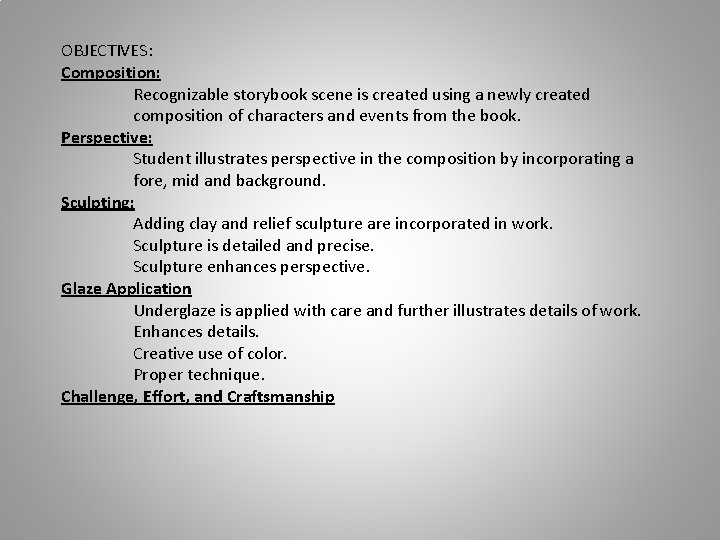 OBJECTIVES:
Composition:
Recognizable storybook scene is created using a newly created composition of characters and events from the book.
Perspective:
Student illustrates perspective in the composition by incorporating a fore, mid and background.
Sculpting:
Adding clay and relief sculpture are incorporated in work.
Sculpture is detailed and precise.
Sculpture enhances perspective.
Glaze Application
Underglaze is applied with care and further illustrates details of work.
Enhances details.
Creative use of color.
Proper technique.
Challenge, Effort, and Craftsmanship